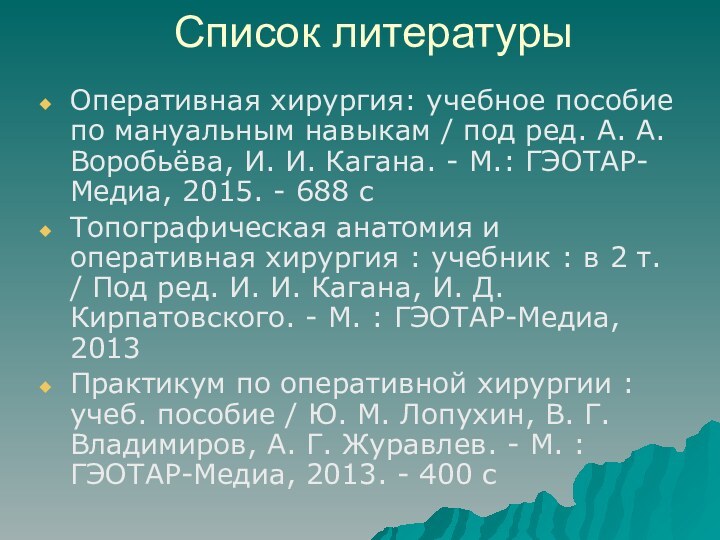 Список литературы

Оперативная хирургия: учебное пособие по мануальным навыкам / под ред. А. А. Воробьёва, И. И. Кагана. - М.: ГЭОТАР-Медиа, 2015. - 688 с

Топографическая анатомия и оперативная хирургия : учебник : в 2 т. / Под ред. И. И. Кагана, И. Д. Кирпатовского. - М. : ГЭОТАР-Медиа, 2013

Практикум по оперативной хирургии : учеб. пособие / Ю. М. Лопухин, В. Г. Владимиров, А. Г. Журавлев. - М. : ГЭОТАР-Медиа, 2013. - 400 с